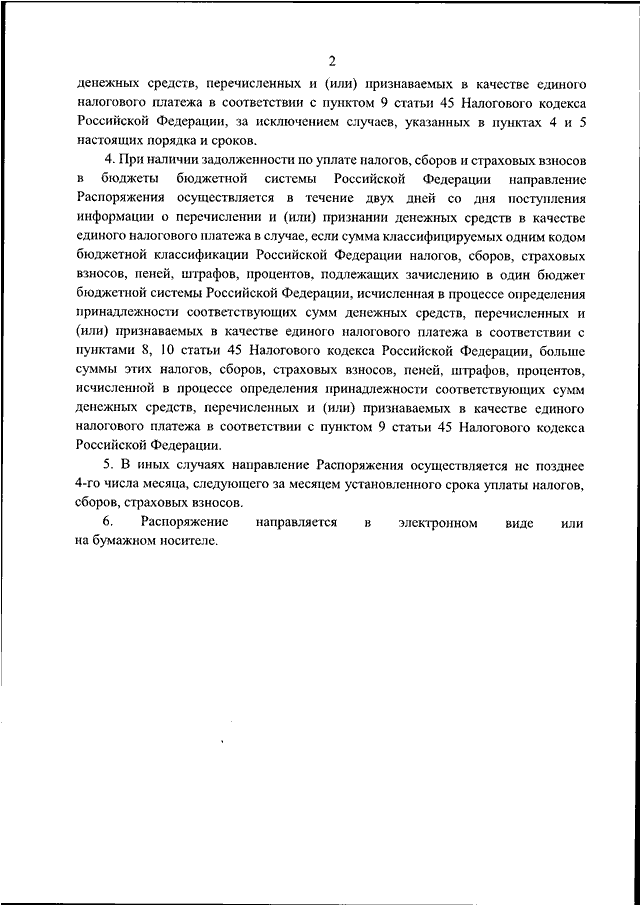 2

денежных средств, перечисленных и (или) признаваемых в качестве единого налогового платежа в соответствии с пунктом 9 статьи 45 Налогового кодекса Российской Федерации, за исключением случаев, указанных в пунктах 4 и 5 настоящих порядка и сроков.

4. При наличии задолженности по уплате налогов, сборов и страховых взносов в бюджеты бюджетной системы Российской Федерации направление Распоряжения осуществляется в течение двух дней со дня поступления информации о перечислении и (или) признании денежных средств в качестве единого налогового платежа в случае, если сумма классифицируемых одним кодом бюджетной классификации Российской Федерации налогов, сборов, страховых взносов, пеней, штрафов, процентов, подлежащих зачислению в один бюджет бюджетной системы Российской Федерации, исчисленная в процессе определения принадлежности соответствующих сумм денежных средств, перечисленных и (или) признаваемых в качестве единого налогового платежа в соответствии с пунктами 8, 10 статьи 45 Налогового кодекса Российской Федерации, больше суммы этих налогов, сборов, страховых взносов, пеней, штрафов, процентов, исчисленной в процессе определения принадлежности соответствующих сумм денежных средств, перечисленных и (или) признаваемых в качестве единого налогового платежа в соответствии с пунктом 9 статьи 45 Налогового кодекса Российской Федерации.

5. В иных случаях направление Распоряжения осуществляется не позднее 4-го числа месяца, следующего за месяцем установленного срока уплаты налогов, сборов, страховых взносов.

6. Распоряжение направляется в электронном виде или на бумажном носителе.